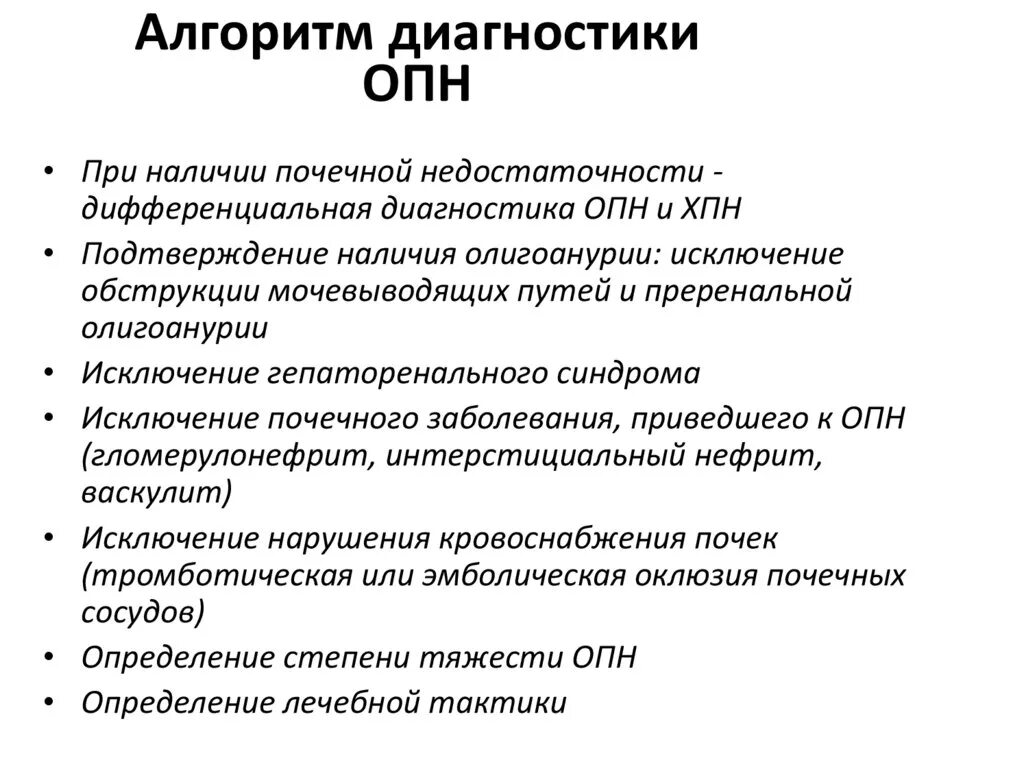 Алгоритм диагностики ОПН

• При наличии почечной недостаточности - дифференциальная диагностика ОПН и ХПН
• Подтверждение наличия олигоанурии: исключение обструкции мочевыводящих путей и преренальной олигоанурии
• Исключение гепаторенального синдрома
• Исключение почечного заболевания, приведшего к ОПН (гломерулонефрит, интерстициальный нефрит, васкулит)
• Исключение нарушения кровоснабжения почек (тромботическая или эмболическая оклюзия почечных сосудов)
• Определение степени тяжести ОПН
• Определение лечебной тактики